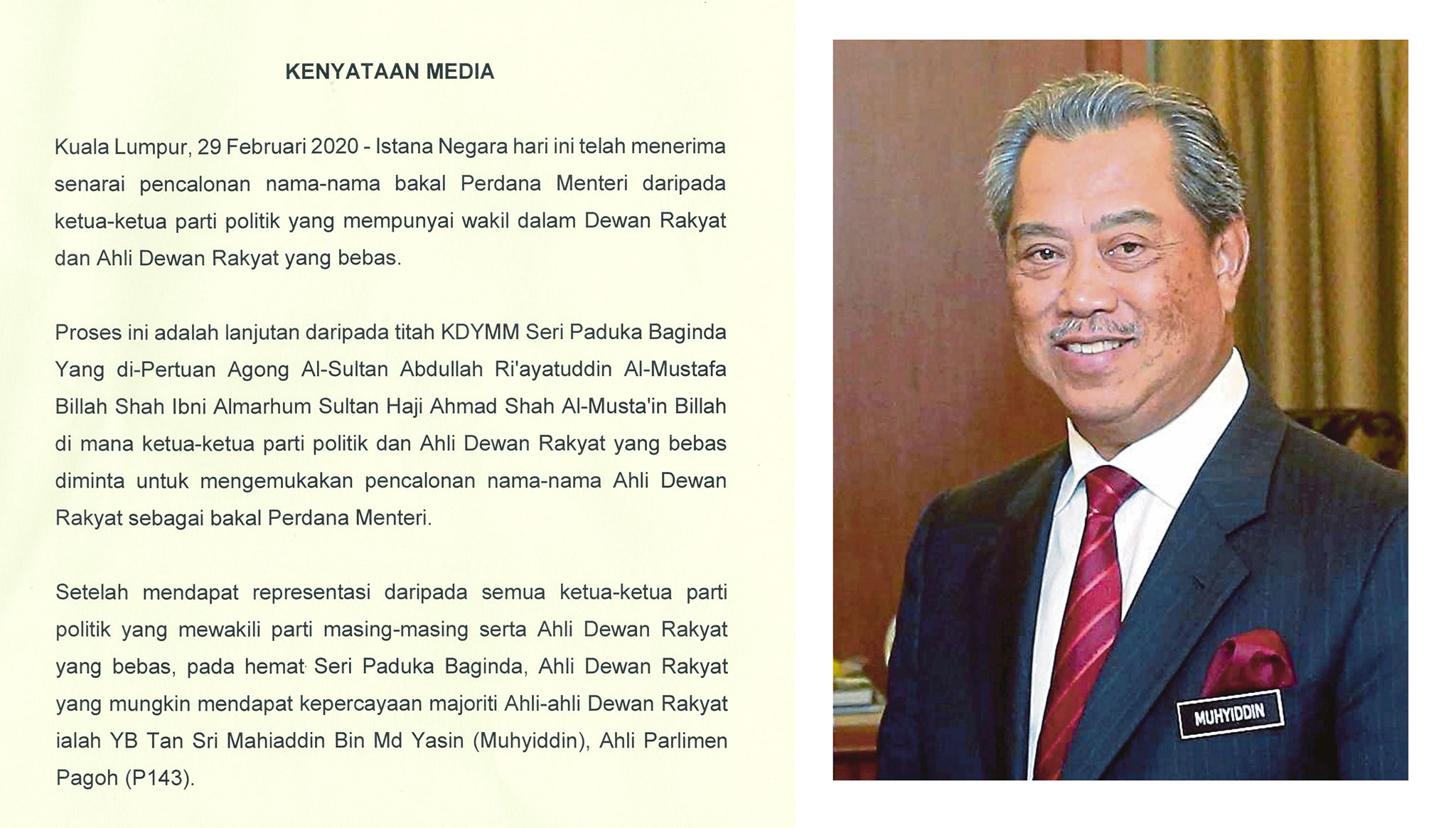 KENYATAAN MEDIA

Kuala Lumpur, 29 Februari 2020 - Istana Negara hari ini telah menerima senarai pencalonan nama-nama bakal Perdana Menteri daripada ketua-ketua parti politik yang mempunyai wakil dalam Dewan Rakyat dan Ahli Dewan Rakyat yang bebas.

Proses ini adalah lanjutan daripada titah KDYMM Seri Paduka Baginda Yang di-Pertuan Agong Al-Sultan Abdullah Ri'ayatuddin Al-Mustafa Billah Shah Ibni Almarhum Sultan Haji Ahmad Shah Al-Musta'in Billah di mana ketua-ketua parti politik dan Ahli Dewan Rakyat yang bebas diminta untuk mengemukakan pencalonan nama-nama Ahli Dewan Rakyat sebagai bakal Perdana Menteri.

Setelah mendapat representasi daripada semua ketua-ketua parti politik yang mewakili parti masing-masing serta Ahli Dewan Rakyat yang bebas, pada hemat Seri Paduka Baginda, Ahli Dewan Rakyat yang mungkin mendapat kepercayaan majoriti Ahli-ahli Dewan Rakyat ialah YB Tan Sri Mahiaddin Bin Md Yasin (Muhyiddin), Ahli Parlimen Pagoh (P143).

MUHYIDDIN